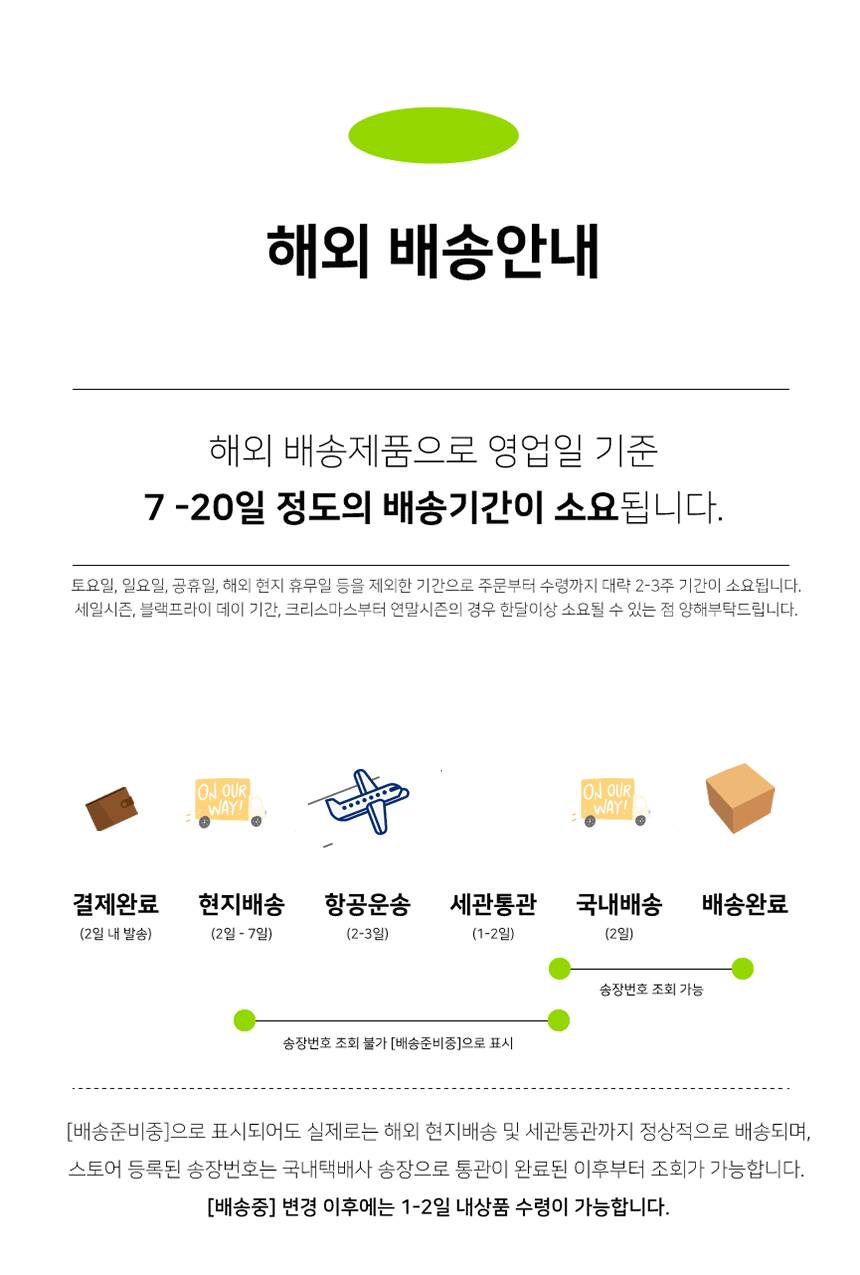 해외 배송안내

해외 배송제품으로 영업일 기준

7 -20일 정도의 배송기간이 소요됩니다.

토요일, 일요일, 공휴일, 해외 현지 휴무일 등을 제외한 기간으로 주문부터 수령까지 대략 2-3주 기간이 소요됩니다. 세일시즌, 블랙프라이 데이 기간, 크리스마스부터 연말시즌의 경우 한달이상 소요될 수 있는 점 양해부탁드립니다.

ON OUR WAY!

ON OUR WAY!

결제완료
(2일 내 발송)

현지배송
(2일 - 7일)

항공운송
(2-3일)

세관통관
(1-2일)

국내배송
(2일)

배송완료

송장번호 조회 가능

송장번호 조회 불가 [배송준비중]으로 표시

[배송준비중]으로 표시되어도 실제로는 해외 현지배송 및 세관통관까지 정상적으로 배송되며, 스토어 등록된 송장번호는 국내택배사 송장으로 통관이 완료된 이후부터 조회가 가능합니다.

[배송중] 변경 이후에는 1-2일 내상품 수령이 가능합니다.